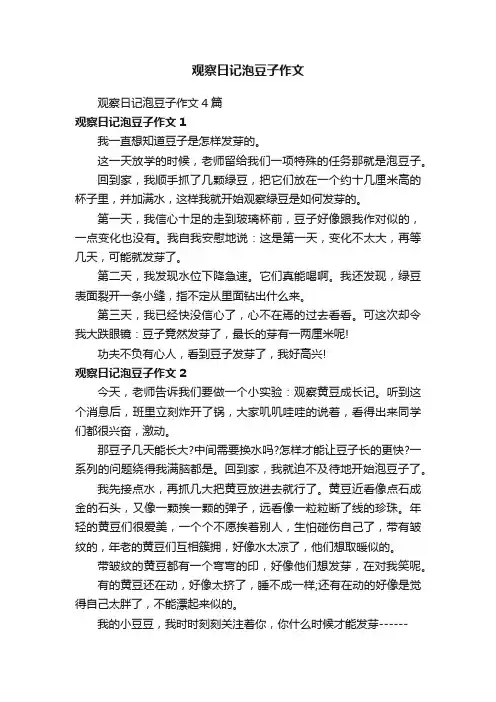 观察日记泡豆子作文

观察日记泡豆子作文 4 篇

观察日记泡豆子作文 1

我一直想知道豆子是怎样发芽的。

这一天放学的时候，老师留给我们一项特殊的任务那就是泡豆子。

回到家，我顺手抓了几颗绿豆，把它们放在一个约十几厘米高的杯子里，并加满水，这样我就开始观察绿豆是如何发芽的。

第一天，我信心十足的走到玻璃杯前，豆子好像跟我作对似的，一点变化也没有。我自我安慰地说：这是第一天，变化不太大，再等几天，可能就发芽了。

第二天，我发现水位下降急速。它们真能喝啊。我还发现，绿豆表面裂开一条小缝，指不定从里面钻出什么来。

第三天，我已经快没信心了，心不在焉的过去看看。可这次却令我大跌眼镜：豆子竟然发芽了，最长的芽有一两厘米呢!

功夫不负有心人，看到豆子发芽了，我好高兴!

观察日记泡豆子作文 2

今天，老师告诉我们要做一个小实验：观察黄豆成长记。听到这个消息后，班里立刻炸开了锅，大家叽叽哇哇的说着，看得出来同学们都很兴奋，激动。

那豆子几天能长大?中间需要换水吗?怎样才能让豆子长的更快?一系列的问题绕得我满脑都是。回到家，我就迫不及待地开始泡豆子了。

我先接点水，再抓几大把黄豆放进去就行了。黄豆近看像点石成金的石头，又像一颗挨一颗的弹子，远看像一粒粒断了线的珍珠。年轻的黄豆们很爱美，一个个不愿挨着别人，生怕碰伤自己了，带有皱纹的，年老的黄豆们互相簇拥，好像水太凉了，他们想取暖似的。

带皱纹的黄豆都有一个弯弯的印，好像他们想发芽，在对我笑呢。

有的黄豆还在动，好像太挤了，睡不成一样;还有在动的好像是觉得自己太胖了，不能漂起来似的。

我的小豆豆，我时时刻刻关注着你，你什么时候才能发芽------